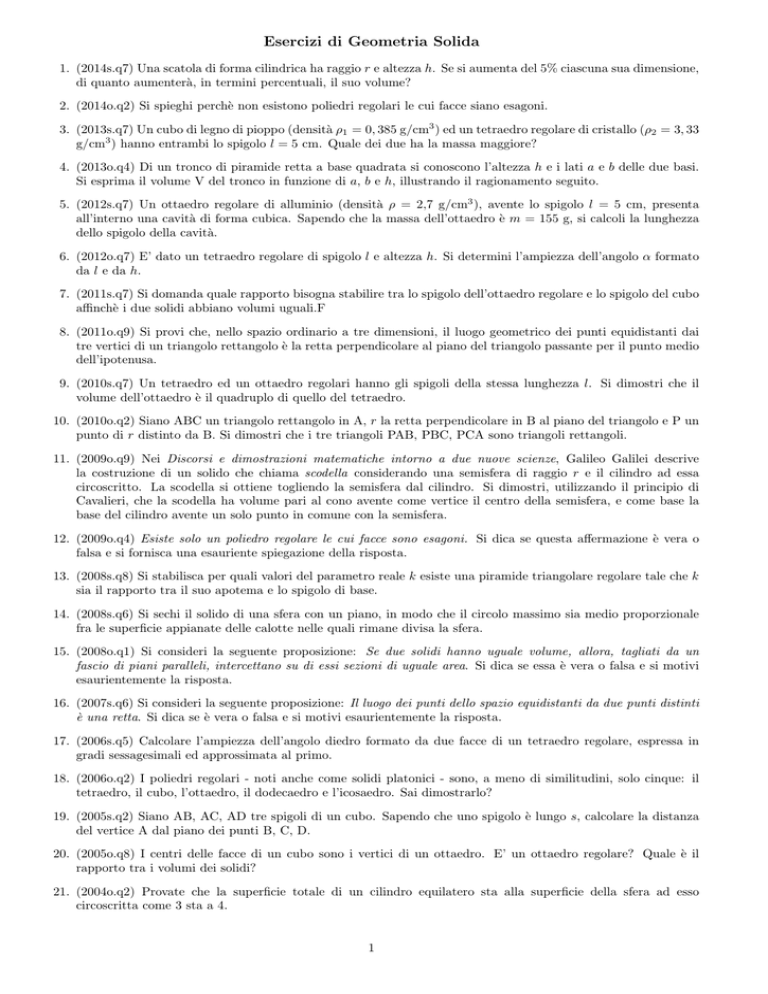 Esercizi di Geometria Solida

1. (2014s.q7) Una scatola di forma cilindrica ha raggio $r$ e altezza $h$. Se si aumenta del 5% ciascuna sua dimensione, di quanto aumenterà, in termini percentuali, il suo volume?

2. (2014o.q2) Si spieghi perchè non esistono poliedri regolari le cui facce siano esagoni.

3. (2013s.q7) Un cubo di legno di pioppo (densità $\rho_1 = 0,385$ g/cm$^3$) ed un tetraedro regolare di cristallo ($\rho_2 = 3,33$ g/cm$^3$) hanno entrambi lo spigolo $l = 5$ cm. Quale dei due ha la massa maggiore?

4. (2013o.q4) Di un tronco di piramide retta a base quadrata si conoscono l'altezza $h$ e i lati $a$ e $b$ delle due basi. Si esprima il volume V del tronco in funzione di $a$, $b$ e $h$, illustrando il ragionamento seguito.

5. (2012s.q7) Un ottaedro regolare di alluminio (densità $\rho = 2,7$ g/cm$^3$), avente lo spigolo $l = 5$ cm, presenta all'interno una cavità di forma cubica. Sapendo che la massa dell'ottaedro è $m = 155$ g, si calcoli la lunghezza dello spigolo della cavità.

6. (2012o.q7) E' dato un tetraedro regolare di spigolo $l$ e altezza $h$. Si determini l'ampiezza dell'angolo $\alpha$ formato da $l$ e da $h$.

7. (2011s.q7) Si domanda quale rapporto bisogna stabilire tra lo spigolo dell'ottaedro regolare e lo spigolo del cubo affinchè i due solidi abbiano volumi uguali.F

8. (2011o.q9) Si provi che, nello spazio ordinario a tre dimensioni, il luogo geometrico dei punti equidistanti dai tre vertici di un triangolo rettangolo è la retta perpendicolare al piano del triangolo passante per il punto medio dell'ipotenusa.

9. (2010s.q7) Un tetraedro ed un ottaedro regolari hanno gli spigoli della stessa lunghezza $l$. Si dimostri che il volume dell'ottaedro è il quadruplo di quello del tetraedro.

10. (2010o.q2) Siano ABC un triangolo rettangolo in A, $r$ la retta perpendicolare in B al piano del triangolo e P un punto di $r$ distinto da B. Si dimostri che i tre triangoli PAB, PBC, PCA sono triangoli rettangoli.

11. (2009o.q9) Nei Discorsi e dimostrazioni matematiche intorno a due nuove scienze, Galileo Galilei descrive la costruzione di un solido che chiama scodella considerando una semisfera di raggio $r$ e il cilindro ad essa circoscritto. La scodella si ottiene togliendo la semisfera dal cilindro. Si dimostri, utilizzando il principio di Cavalieri, che la scodella ha volume pari al cono avente come vertice il centro della semisfera, e come base la base del cilindro avente un solo punto in comune con la semisfera.

12. (2009o.q4) Esiste solo un poliedro regolare le cui facce sono esagoni. Si dica se questa affermazione è vera o falsa e si fornisca una esauriente spiegazione della risposta.

13. (2008s.q8) Si stabilisca per quali valori del parametro reale $k$ esiste una piramide triangolare regolare tale che $k$ sia il rapporto tra il suo apotema e lo spigolo di base.

14. (2008s.q6) Si sechi il solido di una sfera con un piano, in modo che il circolo massimo sia medio proporzionale fra le superficie appianate delle calotte nelle quali rimane divisa la sfera.

15. (2008o.q1) Si consideri la seguente proposizione: Se due solidi hanno uguale volume, allora, tagliati da un fascio di piani paralleli, intercettano su di essi sezioni di uguale area. Si dica se essa è vera o falsa e si motivi esaurientemente la risposta.

16. (2007s.q6) Si consideri la seguente proposizione: Il luogo dei punti dello spazio equidistanti da due punti distinti è una retta. Si dica se è vera o falsa e si motivi esaurientemente la risposta.

17. (2006s.q5) Calcolare l'ampiezza dell'angolo diedro formato da due facce di un tetraedro regolare, espressa in gradi sessagesimali ed approssimata al primo.

18. (2006o.q2) I poliedri regolari - noti anche come solidi platonici - sono, a meno di similitudini, solo cinque: il tetraedro, il cubo, l'ottaedro, il dodecaedro e l'icosaedro. Sai dimostrarlo?

19. (2005s.q2) Siano AB, AC, AD tre spigoli di un cubo. Sapendo che uno spigolo è lungo $s$, calcolare la distanza del vertice A dal piano dei punti B, C, D.

20. (2005o.q8) I centri delle facce di un cubo sono i vertici di un ottaedro. E' un ottaedro regolare? Quale è il rapporto tra i volumi dei solidi?

21. (2004o.q2) Provate che la superficie totale di un cilindro equilatero sta alla superficie della sfera ad esso circoscritta come 3 sta a 4.

1